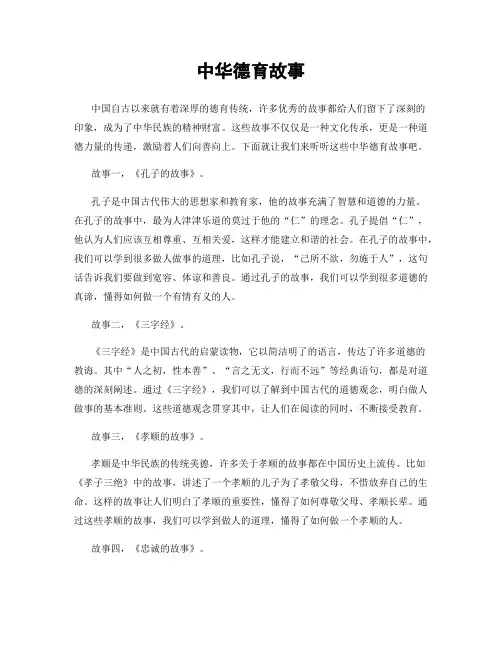 中华德育故事

中国自古以来就有着深厚的德育传统，许多优秀的故事都给人们留下了深刻的印象，成为了中华民族的精神财富。这些故事不仅仅是一种文化传承，更是一种道德力量的传递，激励着人们向善向上。下面就让我们来听听这些中华德育故事吧。

故事一，《孔子的故事》。

孔子是中国古代伟大的思想家和教育家，他的故事充满了智慧和道德的力量。在孔子的故事中，最为人津津乐道的莫过于他的“仁”的理念。孔子提倡“仁”，他认为人们应该互相尊重、互相关爱，这样才能建立和谐的社会。在孔子的故事中，我们可以学到很多做人做事的道理，比如孔子说，“己所不欲，勿施于人”，这句话告诉我们要做到宽容、体谅和善良。通过孔子的故事，我们可以学到很多道德的真谛，懂得如何做一个有情有义的人。

故事二，《三字经》。

《三字经》是中国古代的启蒙读物，它以简洁明了的语言，传达了许多道德的教诲。其中“人之初，性本善”、“言之无文，行而不远”等经典语句，都是对道德的深刻阐述。通过《三字经》，我们可以了解到中国古代的道德观念，明白做人做事的基本准则。这些道德观念贯穿其中，让人们在阅读的同时，不断接受教育。

故事三，《孝顺的故事》。

孝顺是中华民族的传统美德，许多关于孝顺的故事都在中国历史上流传。比如《孝子三绝》中的故事，讲述了一个孝顺的儿子为了孝敬父母，不惜放弃自己的生命。这样的故事让人们明白了孝顺的重要性，懂得了如何尊敬父母、孝顺长辈。通过这些孝顺的故事，我们可以学到做人的道理，懂得了如何做一个孝顺的人。

故事四，《忠诚的故事》。